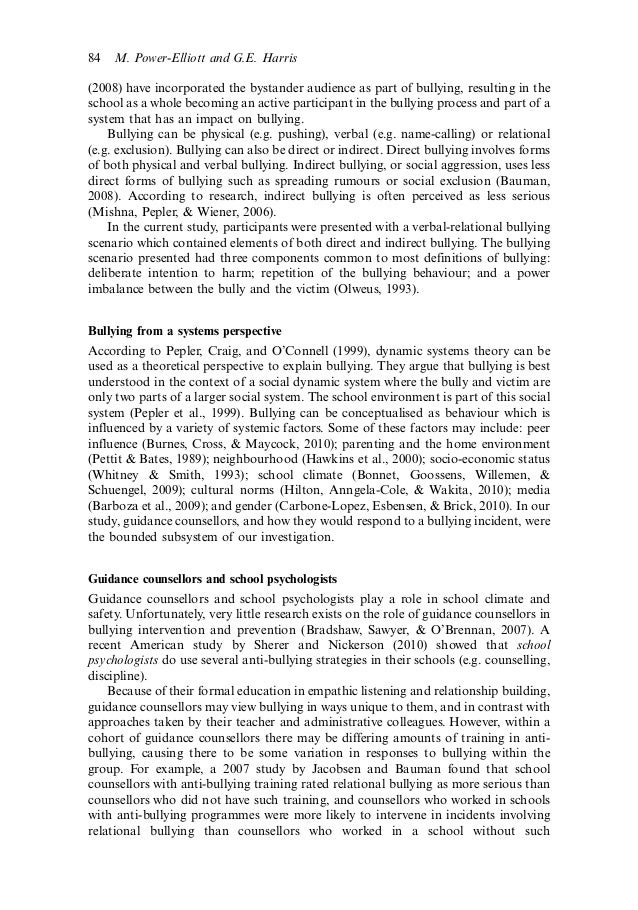 84 M. Power-Elliott and G.E. Harris

(2008) have incorporated the bystander audience as part of bullying, resulting in the school as a whole becoming an active participant in the bullying process and part of a system that has an impact on bullying.

Bullying can be physical (e.g. pushing), verbal (e.g. name-calling) or relational (e.g. exclusion). Bullying can also be direct or indirect. Direct bullying involves forms of both physical and verbal bullying. Indirect bullying, or social aggression, uses less direct forms of bullying such as spreading rumours or social exclusion (Bauman, 2008). According to research, indirect bullying is often perceived as less serious (Mishna, Pepler, & Wiener, 2006).

In the current study, participants were presented with a verbal-relational bullying scenario which contained elements of both direct and indirect bullying. The bullying scenario presented had three components common to most definitions of bullying: deliberate intention to harm; repetition of the bullying behaviour; and a power imbalance between the bully and the victim (Olweus, 1993).

Bullying from a systems perspective

According to Pepler, Craig, and O'Connell (1999), dynamic systems theory can be used as a theoretical perspective to explain bullying. They argue that bullying is best understood in the context of a social dynamic system where the bully and victim are only two parts of a larger social system. The school environment is part of this social system (Pepler et al., 1999). Bullying can be conceptualised as behaviour which is influenced by a variety of systemic factors. Some of these factors may include: peer influence (Burnes, Cross, & Maycock, 2010); parenting and the home environment (Pettit & Bates, 1989); neighbourhood (Hawkins et al., 2000); socio-economic status (Whitney & Smith, 1993); school climate (Bonnet, Goossens, Willemen, & Schuengel, 2009); cultural norms (Hilton, Anngela-Cole, & Wakita, 2010); media (Barboza et al., 2009); and gender (Carbone-Lopez, Esbensen, & Brick, 2010). In our study, guidance counsellors, and how they would respond to a bullying incident, were the bounded subsystem of our investigation.

Guidance counsellors and school psychologists

Guidance counsellors and school psychologists play a role in school climate and safety. Unfortunately, very little research exists on the role of guidance counsellors in bullying intervention and prevention (Bradshaw, Sawyer, & O'Brennan, 2007). A recent American study by Sherer and Nickerson (2010) showed that school psychologists do use several anti-bullying strategies in their schools (e.g. counselling, discipline).

Because of their formal education in empathic listening and relationship building, guidance counsellors may view bullying in ways unique to them, and in contrast with approaches taken by their teacher and administrative colleagues. However, within a cohort of guidance counsellors there may be differing amounts of training in anti-bullying, causing there to be some variation in responses to bullying within the group. For example, a 2007 study by Jacobsen and Bauman found that school counsellors with anti-bullying training rated relational bullying as more serious than counsellors who did not have such training, and counsellors who worked in schools with anti-bullying programmes were more likely to intervene in incidents involving relational bullying than counsellors who worked in a school without such